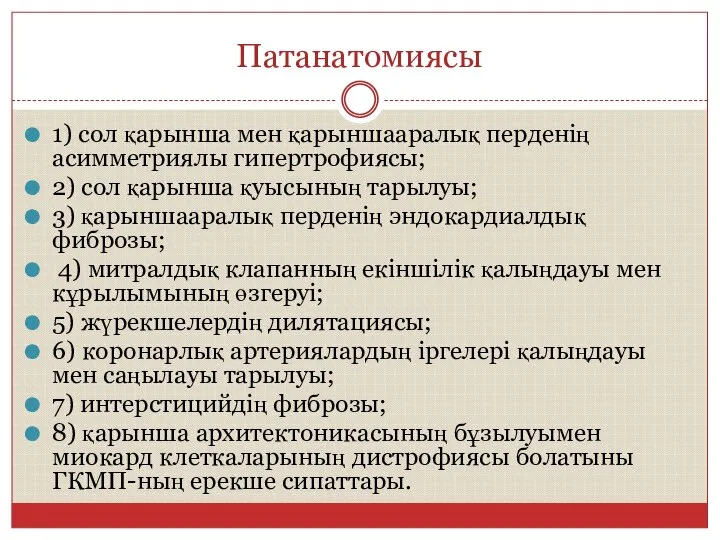 Патанатомиясы

1) сол қарынша мен қарыншааралық перденің асимметриялы гипертрофиясы;
2) сол қарынша қуысының тарылуы;
3) қарыншааралық перденің эндокардиалдық фиброзы;
4) митралдық клапанның екіншілік қалыңдауы мен құрылымының өзгеруі;
5) жүрекшелердің дилятациясы;
6) коронарлық артериялардың іргелері қалыңдауы мен саңылауы тарылуы;
7) интерстицийдің фиброзы;
8) қарынша архитектоникасының бұзылуымен миокард клеткаларының дистрофиясы болатыны ГКМП-ның ерекше сипаттары.